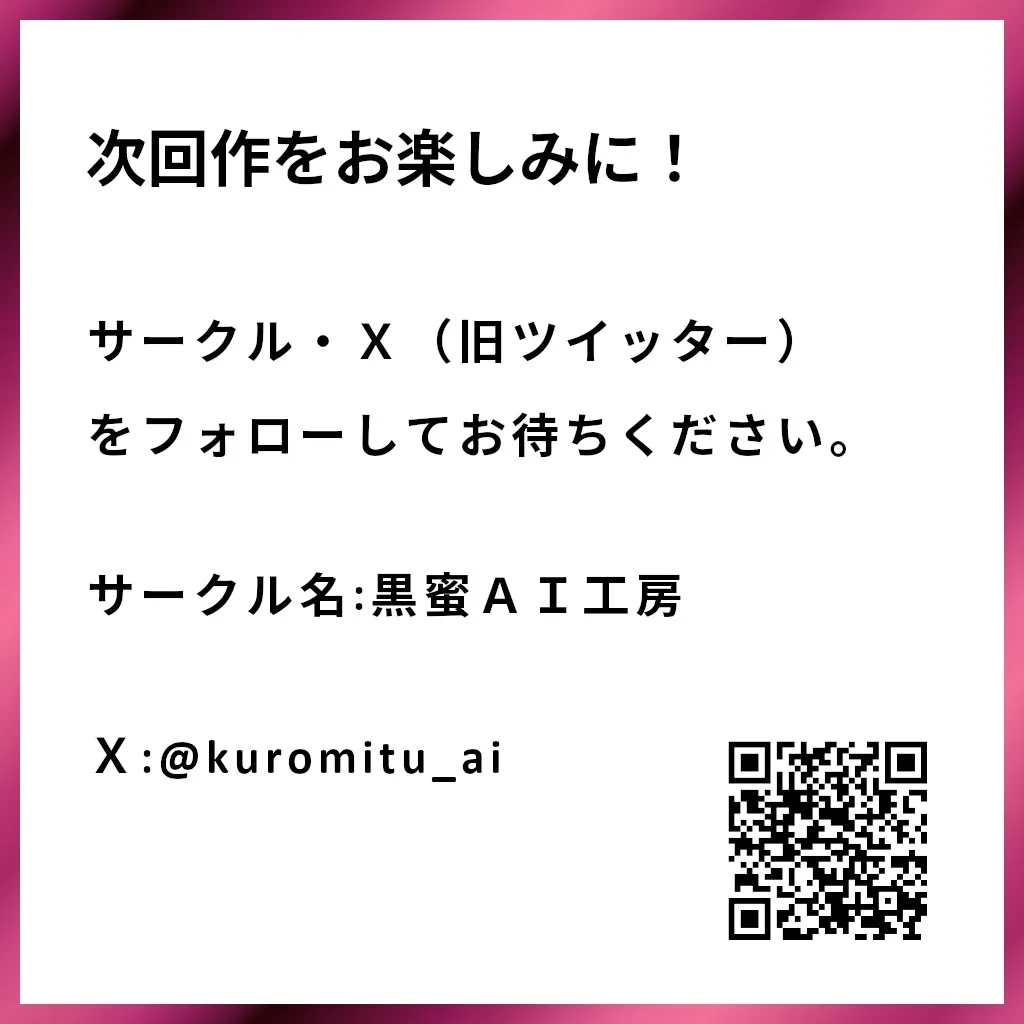 次回作をお楽しみに！

サークル・X（旧ツイッター）
をフォローしてお待ちください。

サークル名:黒蜜ＡＩ工房

Ｘ:@kuromitu_ai